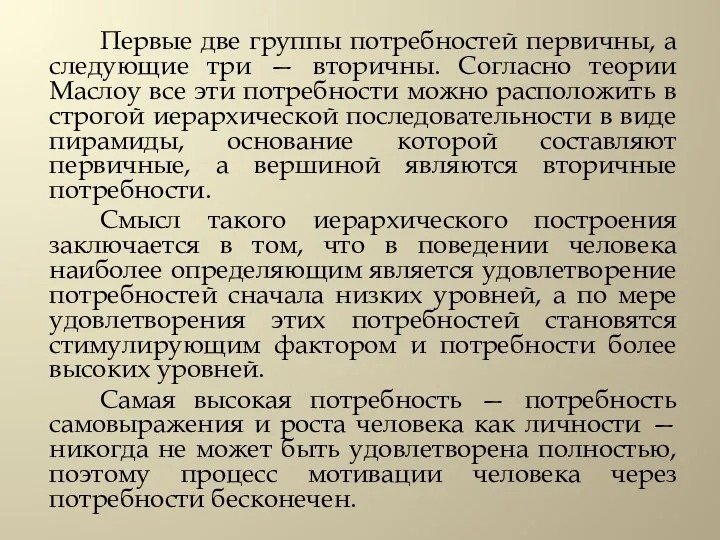 Первые две группы потребностей первичны, а следующие три — вторичны. Согласно теории Маслоу все эти потребности можно расположить в строгой иерархической последовательности в виде пирамиды, основание которой составляют первичные, а вершиной являются вторичные потребности.

Смысл такого иерархического построения заключается в том, что в поведении человека наиболее определяющим является удовлетворение потребностей сначала низких уровней, а по мере удовлетворения этих потребностей становятся стимулирующим фактором и потребности более высоких уровней.

Самая высокая потребность — потребность самовыражения и роста человека как личности — никогда не может быть удовлетворена полностью, поэтому процесс мотивации человека через потребности бесконечен.